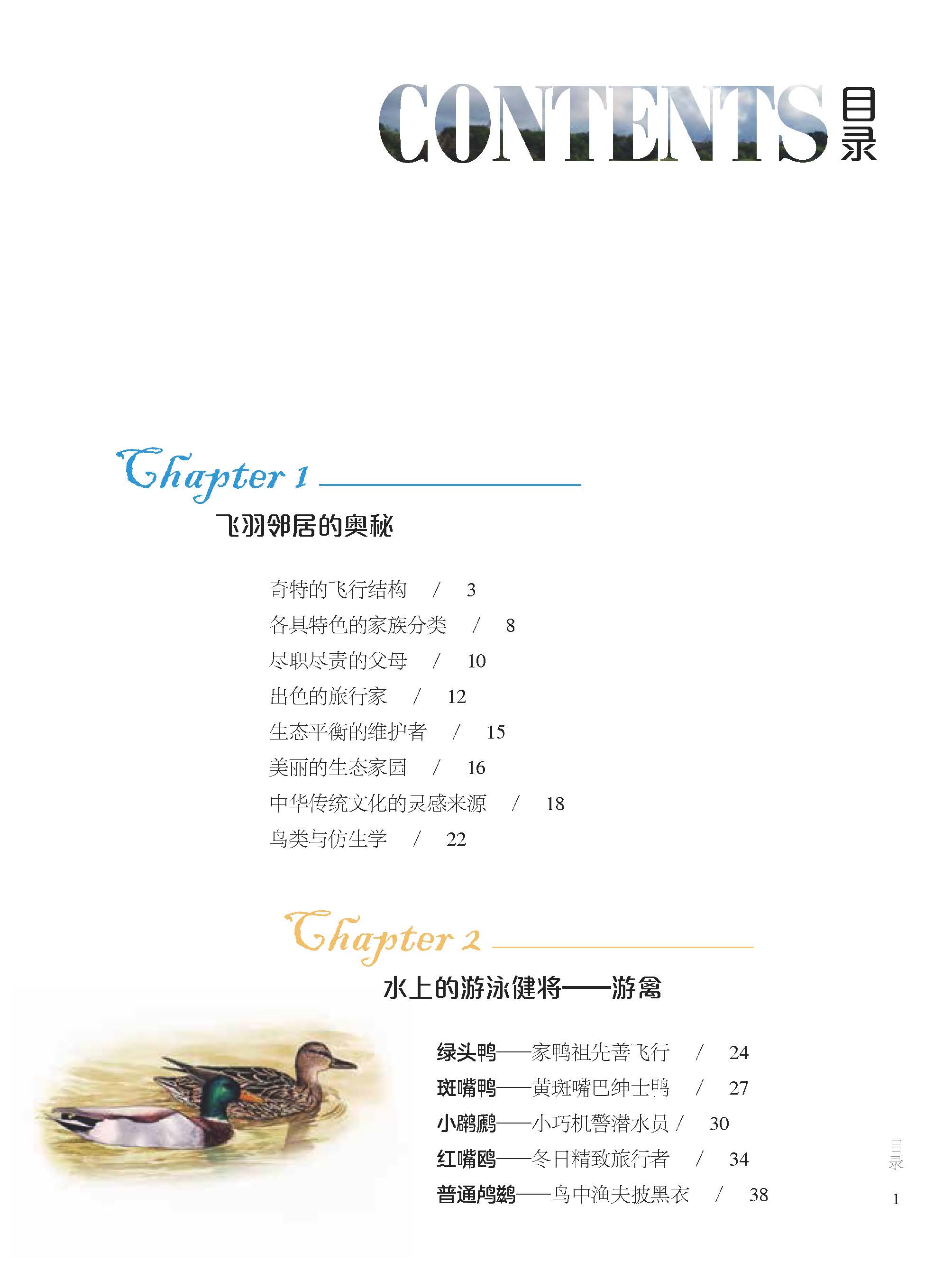 CONTENTS 目录

Chapter 1

飞羽邻居的奥秘

奇特的飞行结构 / 3
各具特色的家族分类 / 8
尽职尽责的父母 / 10
出色的旅行家 / 12
生态平衡的维护者 / 15
美丽的生态家园 / 16
中华传统文化的灵感来源 / 18
鸟类与仿生学 / 22

Chapter 2

水上的游泳健将——游禽

绿头鸭——家鸭祖先善飞行 / 24
斑嘴鸭——黄斑嘴巴绅士鸭 / 27
小䴙䴘——小巧机警潜水员 / 30
红嘴鸥——冬日精致旅行者 / 34
普通鸬鹚——鸟中渔夫披黑衣 / 38

目录

1